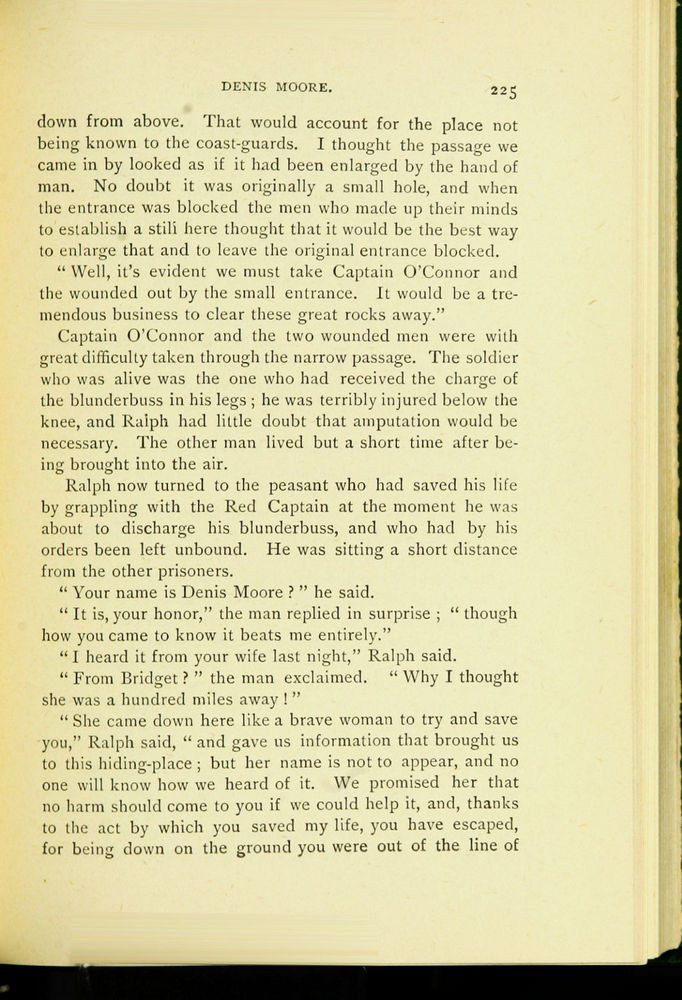 DENIS MOORE. 225

down from above. That would account for the place not being known to the coast-guards. I thought the passage we came in by looked as if it had been enlarged by the hand of man. No doubt it was originally a small hole, and when the entrance was blocked the men who made up their minds to establish a stili here thought that it would be the best way to enlarge that and to leave the original entrance blocked.

" Well, it's evident we must take Captain O'Connor and the wounded out by the small entrance. It would be a tremendous business to clear these great rocks away."

Captain O'Connor and the two wounded men were with great difficulty taken through the narrow passage. The soldier who was alive was the one who had received the charge of the blunderbuss in his legs ; he was terribly injured below the knee, and Ralph had little doubt that amputation would be necessary. The other man lived but a short time after being brought into the air.

Ralph now turned to the peasant who had saved his life by grappling with the Red Captain at the moment he was about to discharge his blunderbuss, and who had by his orders been left unbound. He was sitting a short distance from the other prisoners.

" Your name is Denis Moore ? " he said.

" It is, your honor," the man replied in surprise ; " though how you came to know it beats me entirely."

" I heard it from your wife last night," Ralph said.

" From Bridget ? " the man exclaimed. " Why I thought she was a hundred miles away ! "

" She came down here like a brave woman to try and save you," Ralph said, " and gave us information that brought us to this hiding-place ; but her name is not to appear, and no one will know how we heard of it. We promised her that no harm should come to you if we could help it, and, thanks to the act by which you saved my life, you have escaped, for being down on the ground you were out of the line of